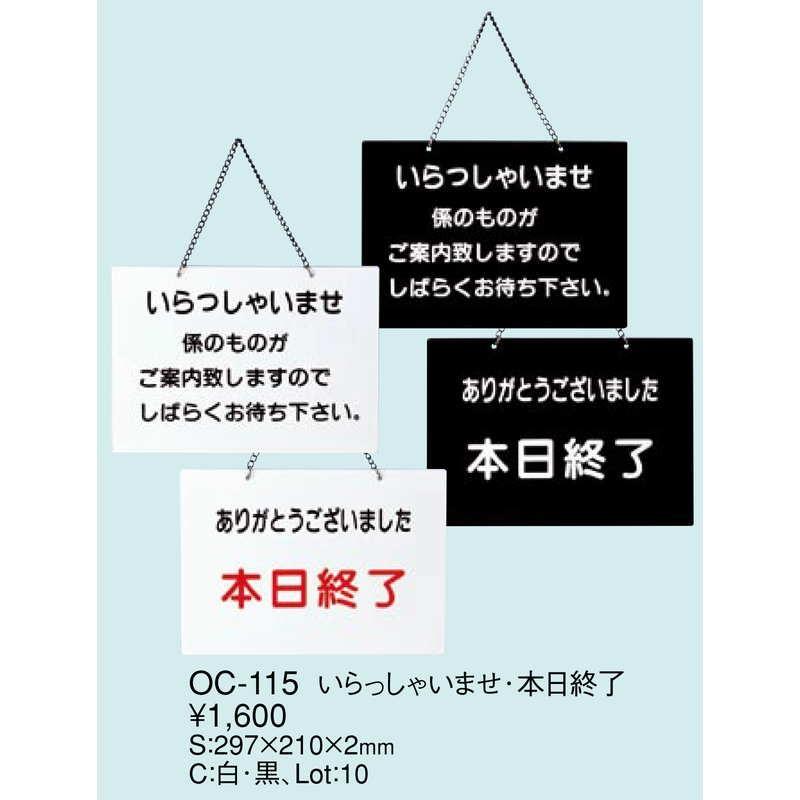 いらっしゃいませ
係のものが
ご案内致しますので
しばらくお待ち下さい。

ありがとうございました
本日終了

いらっしゃいませ
係のものが
ご案内致しますので
しばらくお待ち下さい。

ありがとうございました
本日終了

OC-115 いらっしゃいませ・本日終了
¥1,600
S:297×210×2mm
C:白・黒、Lot:10